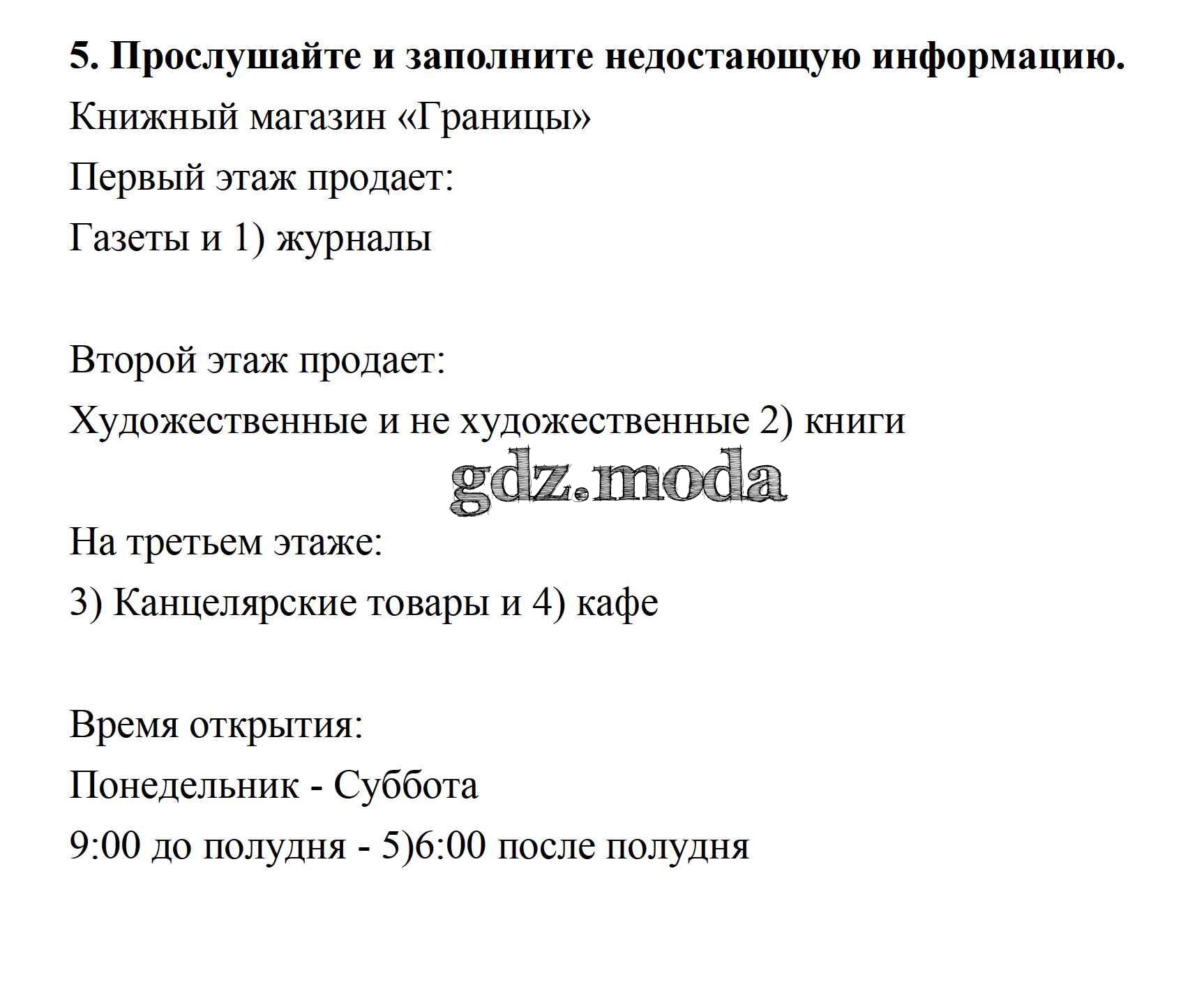 5. Прослушайте и заполните недостающую информацию.

Книжный магазин «Границы»

Первый этаж продает:

Газеты и 1) журналы

Второй этаж продает:

Художественные и не художественные 2) книги

gdz.moda

На третьем этаже:

3) Канцелярские товары и 4) кафе

Время открытия:

Понедельник - Суббота

9:00 до полудня - 5)6:00 после полудня